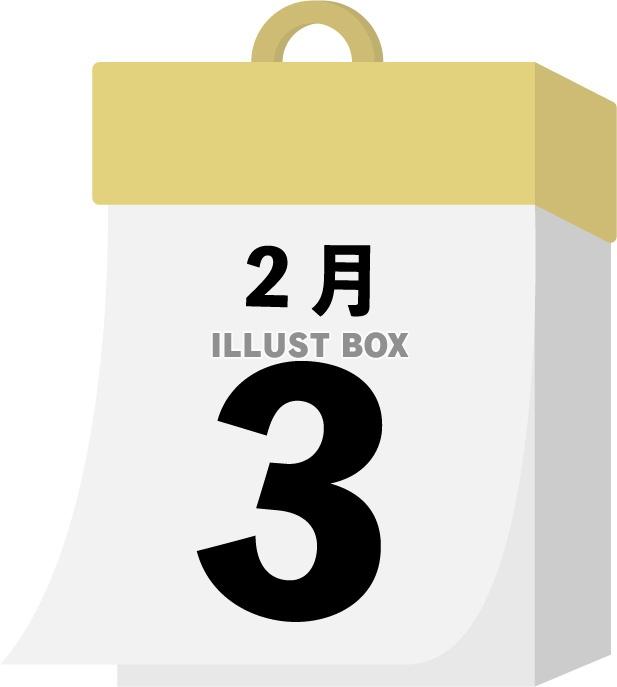 2月
ILLUST BOX
3